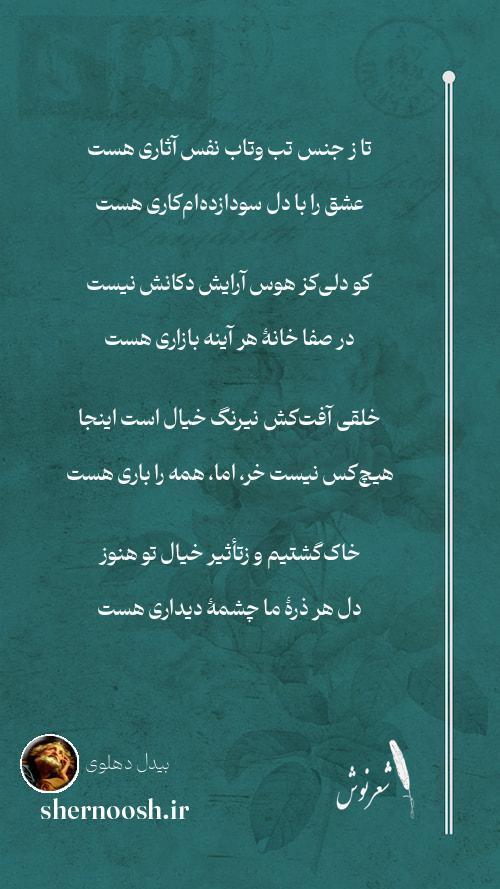 تا ز جنس تب وتاب نفس آثاری هست

عشق را با دل سودازده‌ام کاری هست

کو دلی کز هوس آرایش دکانش نیست

در صفا خانهٔ هر آینه بازاری هست

خلقی آفت‌کش نیرنگ خیال است اینجا

هیچ‌کس نیست خر، اما، همه را باری هست

خاک گشتیم و زتأثیر خیال تو هنوز

دل هر ذرهٔ ما چشمهٔ دیداری هست

بیدل دهلوی

shernoosh.ir

شعرنوش